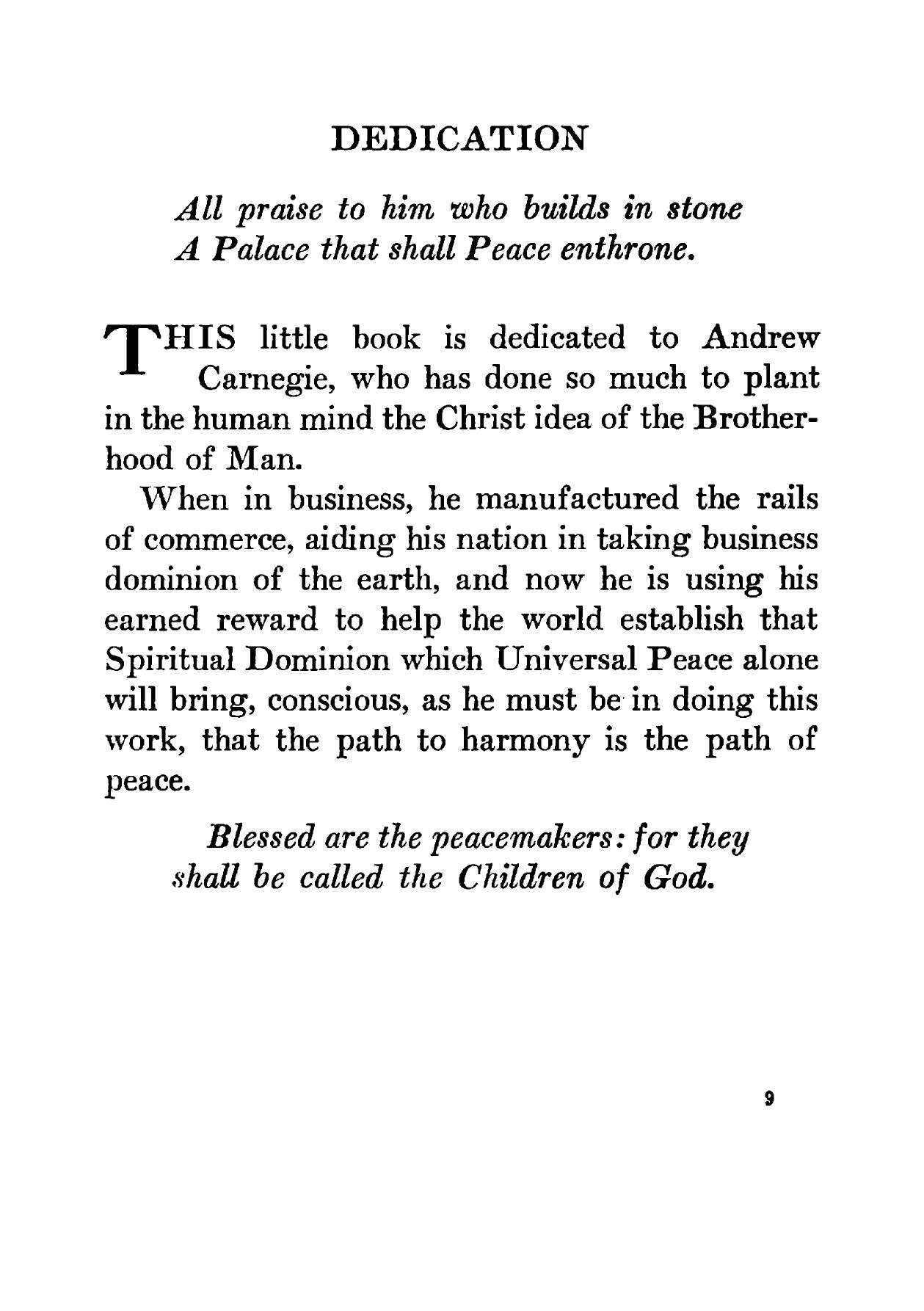 DEDICATION

All praise to him who builds in stone
A Palace that shall Peace enthrone.

THIS little book is dedicated to Andrew Carnegie, who has done so much to plant in the human mind the Christ idea of the Brotherhood of Man.

When in business, he manufactured the rails of commerce, aiding his nation in taking business dominion of the earth, and now he is using his earned reward to help the world establish that Spiritual Dominion which Universal Peace alone will bring, conscious, as he must be in doing this work, that the path to harmony is the path of peace.

Blessed are the peacemakers: for they shall be called the Children of God.

9